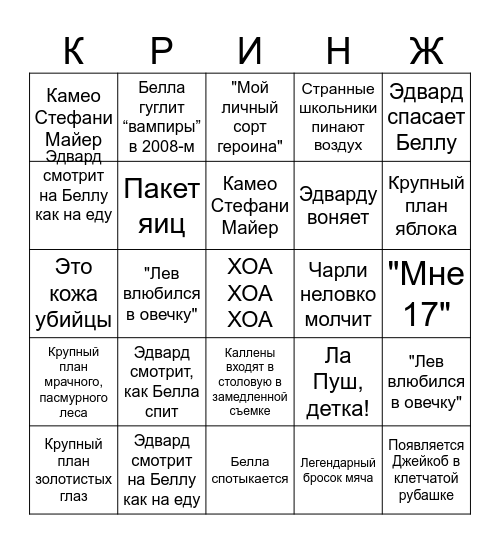 | К | Р | И | Н | Ж |
|---|---|---|---|---|
| Камео Стефани Майер | Белла гуглит “вампиры” в 2008-м | "Мой личный сорт героина" | Странные школьники пинают воздух | Эдвард спасает Беллу |
| Эдвард смотрит на Беллу как на еду | Пакет яиц | Камео Стефани Майер | Эдварду воняет | Крупный план яблока |
| Это кожа убийцы | "Лев влюбился в овечку" | ХОА ХОА ХОА | Чарли неловко молчит | "Мне 17" |
| Крупный план мрачного, пасмурного леса | Эдвард смотрит, как Белла спит | Каллены входят в столовую в замедленной съемке | Ла Пуш, детка! | "Лев влюбился в овечку" |
| Крупный план золотистых глаз | Эдвард смотрит на Беллу как на еду | Белла спотыкается | Легендарный бросок мяча | Появляется Джейкоб в клетчатой рубашке |